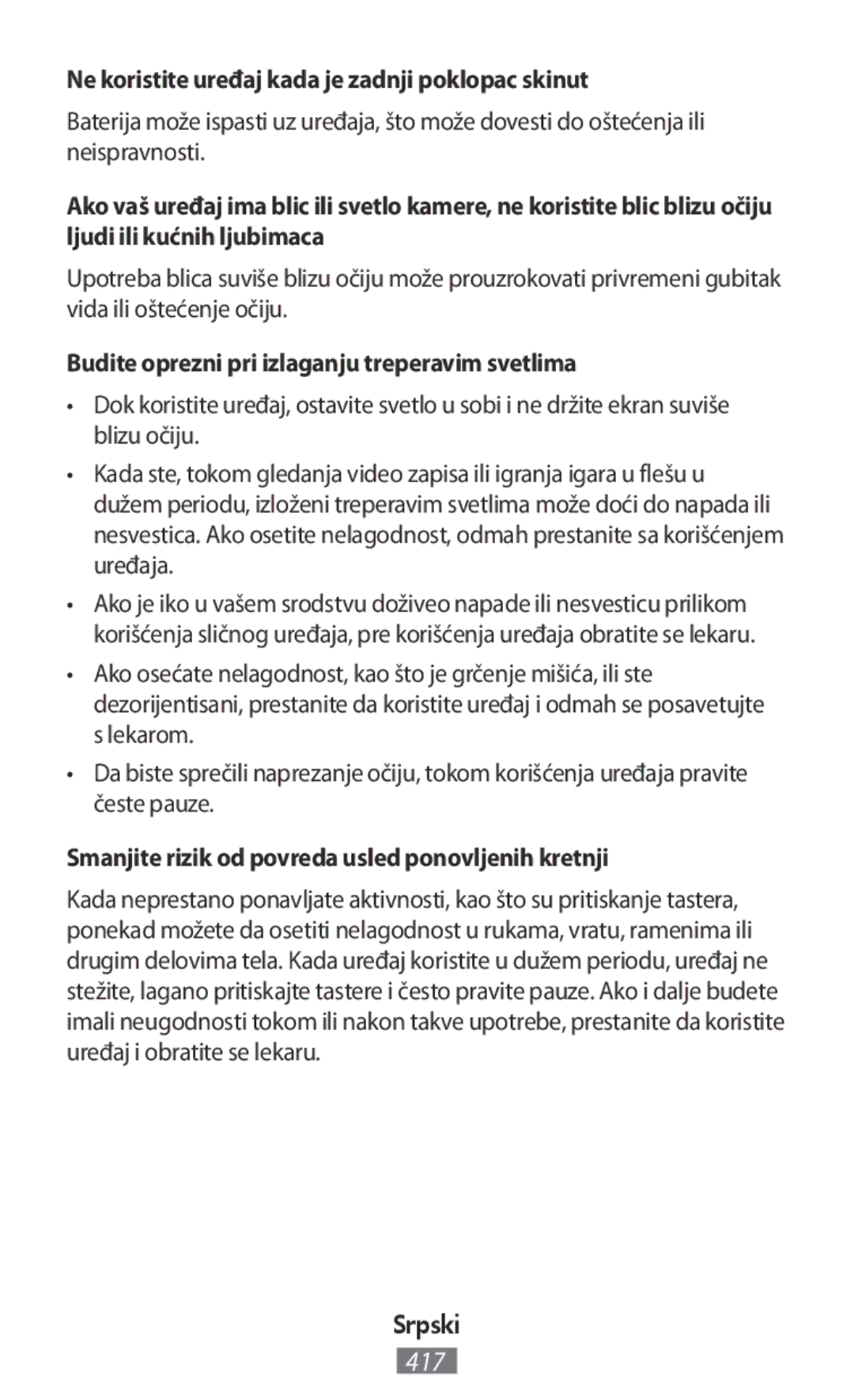 Ne koristite uređaj kada je zadnji poklopac skinut

Baterija može ispasti uz uređaja, što može dovesti do oštećenja ili neispravnosti.

Ako vaš uređaj ima blic ili svetlo kamere, ne koristite blic blizu očiju ljudi ili kućnih ljubimaca

Upotreba blica suviše blizu očiju može prouzrokovati privremeni gubitak vida ili oštećenje očiju.

Budite oprezni pri izlaganju treperavim svetlima

• Dok koristite uređaj, ostavite svetlo u sobi i ne držite ekran suviše blizu očiju.

• Kada ste, tokom gledanja video zapisa ili igranja igara u flešu u dužem periodu, izloženi treperavim svetlima može doći do napada ili nesvestica. Ako osetite nelagodnost, odmah prestanite sa korišćenjem uređaja.

• Ako je iko u vašem srodstvu doživeo napade ili nesvesticu prilikom korišćenja sličnog uređaja, pre korišćenja uređaja obratite se lekaru.

• Ako osećate nelagodnost, kao što je grčenje mišića, ili ste dezorijentisani, prestanite da koristite uređaj i odmah se posavetujte s lekarom.

• Da biste sprečili naprezanje očiju, tokom korišćenja uređaja pravite česte pauze.

Smanjite rizik od povreda usled ponovljenih kretnji

Kada neprestano ponavljate aktivnosti, kao što su pritiskanje tastera, ponekad možete da osetiti nelagodnost u rukama, vratu, ramenima ili drugim delovima tela. Kada uređaj koristite u dužem periodu, uređaj ne stežite, lagano pritiskajte tastere i često pravite pauze. Ako i dalje budete imali neugodnosti tokom ili nakon takve upotrebe, prestanite da koristite uređaj i obratite se lekaru.

Srpski
417